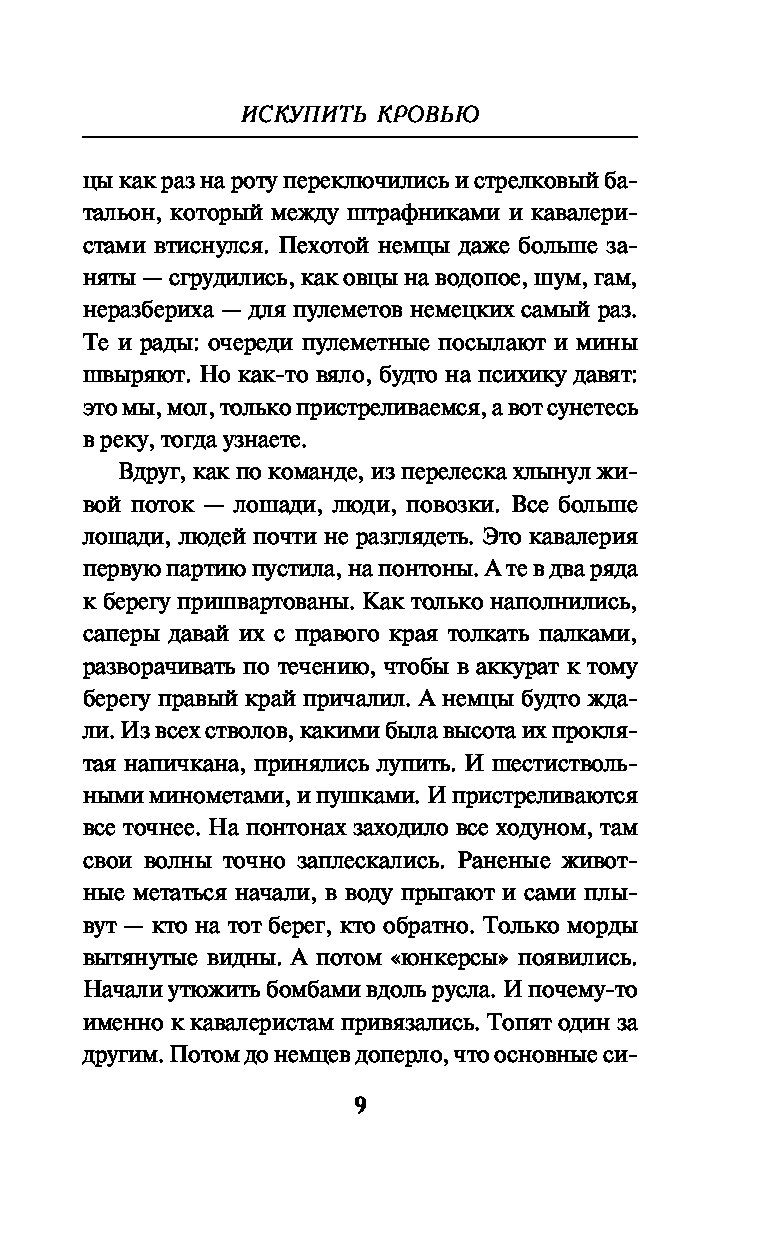 ИСКУПИТЬ КРОВЬЮ

цы как раз на роту переключились и стрелковый батальон, который между штрафниками и кавалеристами втиснулся. Пехотой немцы даже больше заняты — сгрудились, как овцы на водопое, шум, гам, неразбериха — для пулеметов немецких самый раз. Те и рады: очереди пулеметные посылают и мины швыряют. Но как-то вяло, будто на психику давят: это мы, мол, только пристреливаемся, а вот сунетесь в реку, тогда узнаете.

Вдруг, как по команде, из перелеска хлынул живой поток — лошади, люди, повозки. Все больше лошади, людей почти не разглядеть. Это кавалерия первую партию пустила, на понтоны. А те в два ряда к берегу пришвартованы. Как только наполнились, саперы давай их с правого края толкать палками, разворачивать по течению, чтобы в аккурат к тому берегу правый край причалил. А немцы будто ждали. Из всех стволов, какими была высота их проклятая напичкана, принялись лупить. И шестиствольными минометами, и пушками. И пристреливаются все точнее. На понтонах заходило все ходуном, там свои волны точно заплескались. Раненые животные метаться начали, в воду прыгают и сами плывут — кто на тот берег, кто обратно. Только морды вытянутые видны. А потом «юнкерсы» появились. Начали утюжить бомбами вдоль русла. И почему-то именно к кавалеристам привязались. Топят один за другим. Потом до немцев доперло, что основные си-

9